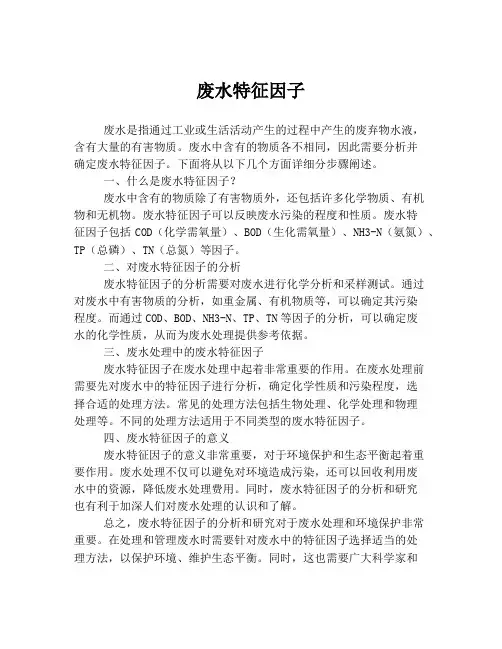 废水特征因子

废水是指通过工业或生活活动产生的过程中产生的废弃物水液，含有大量的有害物质。废水中含有的物质各不相同，因此需要分析并确定废水特征因子。下面将从以下几个方面详细分步骤阐述。

一、什么是废水特征因子？

废水中含有的物质除了有害物质外，还包括许多化学物质、有机物和无机物。废水特征因子可以反映废水污染的程度和性质。废水特征因子包括 COD（化学需氧量）、BOD（生化需氧量）、NH3-N（氨氮）、TP（总磷）、TN（总氮）等因子。

二、对废水特征因子的分析

废水特征因子的分析需要对废水进行化学分析和采样测试。通过对废水中有害物质的分析，如重金属、有机物质等，可以确定其污染程度。而通过 COD、BOD、NH3-N、TP、TN 等因子的分析，可以确定废水的化学性质，从而为废水处理提供参考依据。

三、废水处理中的废水特征因子

废水特征因子在废水处理中起着非常重要的作用。在废水处理前需要先对废水中的特征因子进行分析，确定化学性质和污染程度，选择合适的处理方法。常见的处理方法包括生物处理、化学处理和物理处理等。不同的处理方法适用于不同类型的废水特征因子。

四、废水特征因子的意义

废水特征因子的意义非常重要，对于环境保护和生态平衡起着重要作用。废水处理不仅可以避免对环境造成污染，还可以回收利用废水中的资源，降低废水处理费用。同时，废水特征因子的分析和研究也有利于加深人们对废水处理的认识和了解。

总之，废水特征因子的分析和研究对于废水处理和环境保护非常重要。在处理和管理废水时需要针对废水中的特征因子选择适当的处理方法，以保护环境、维护生态平衡。同时，这也需要广大科学家和